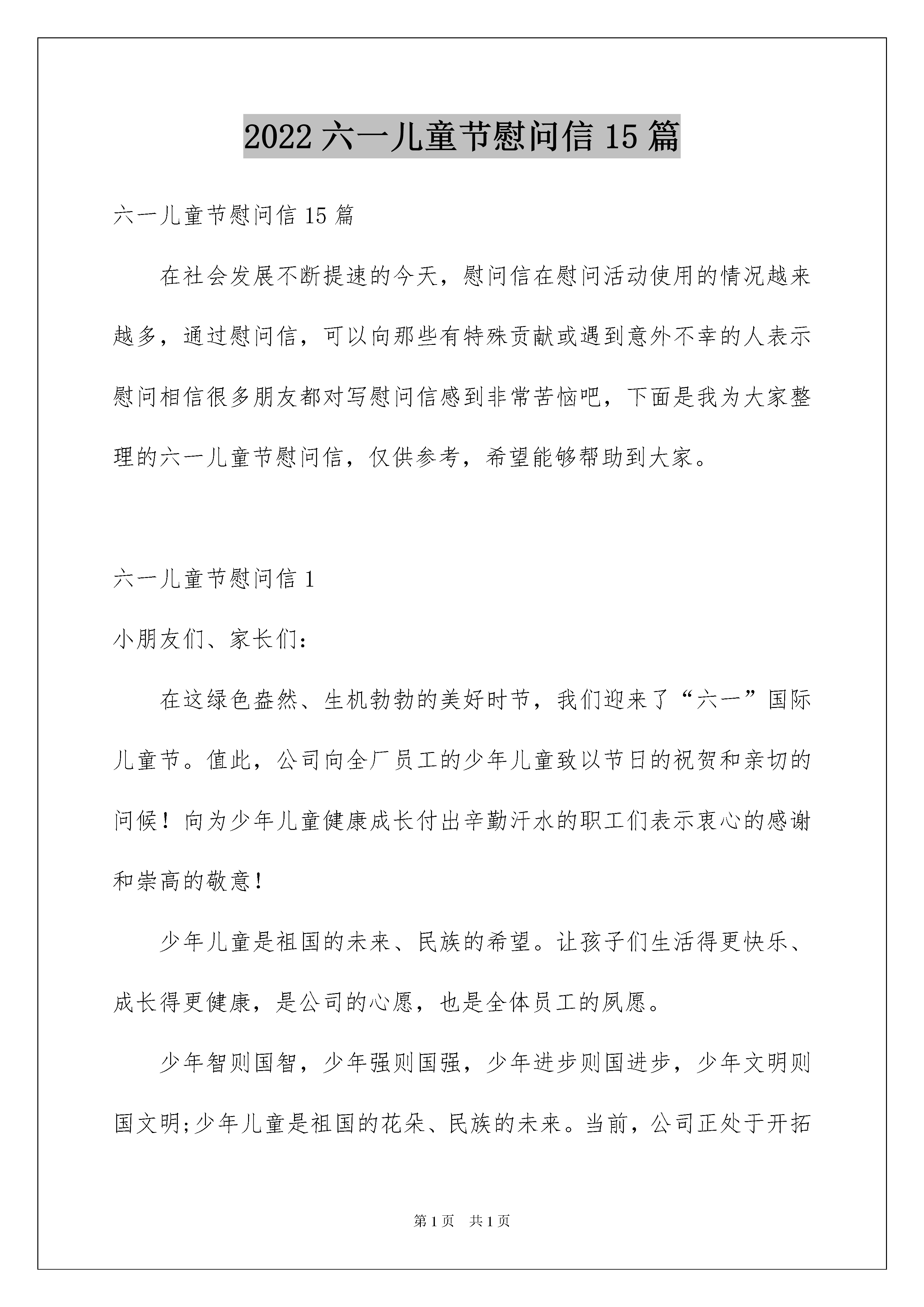 2022 六一儿童节慰问信 15 篇

六一儿童节慰问信 15 篇

在社会发展不断提速的今天，慰问信在慰问活动使用的情况越来越多，通过慰问信，可以向那些有特殊贡献或遇到意外不幸的人表示慰问相信很多朋友都对写慰问信感到非常苦恼吧，下面是我为大家整理的六一儿童节慰问信，仅供参考，希望能够帮助到大家。

六一儿童节慰问信 1

小朋友们、家长们：

在这绿色盎然、生机勃勃的美好时节，我们迎来了“六一”国际儿童节。值此，公司向全厂员工的少年儿童致以节日的祝贺和亲切的问候！向为少年儿童健康成长付出辛勤汗水的职工们表示衷心的感谢和崇高的敬意！

少年儿童是祖国的未来、民族的希望。让孩子们生活得更快乐、成长得更健康，是公司的心愿，也是全体员工的夙愿。

少年智则国智，少年强则国强，少年进步则国进步，少年文明则国文明;少年儿童是祖国的花朵、民族的未来。当前，公司正处于开拓

第 1 页　共 1 页